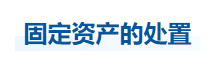 固定资产的处置